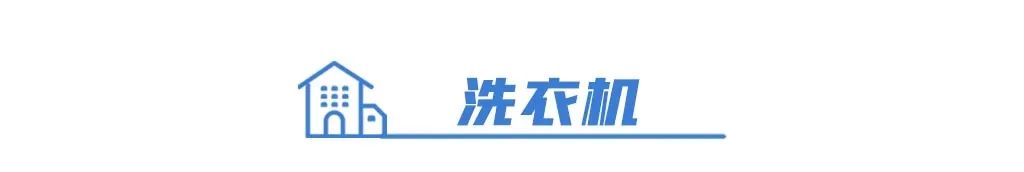 洗衣机